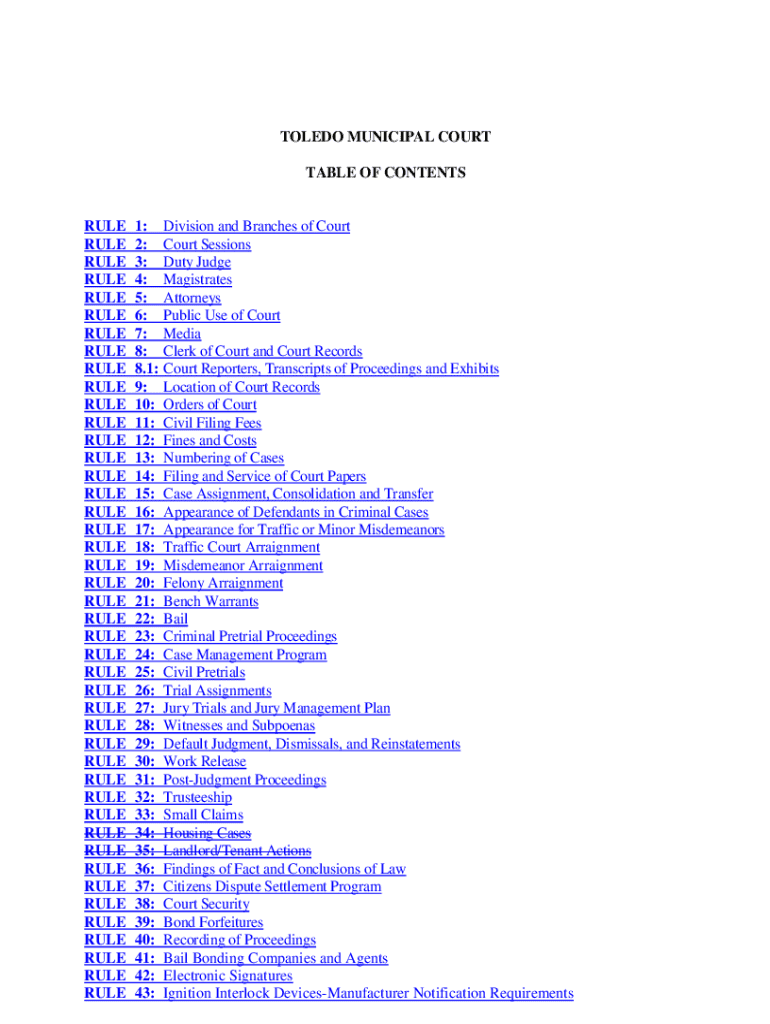 TOLEDO MUNICIPAL COURT

TABLE OF CONTENTS

RULE 1: Division and Branches of Court
RULE 2: Court Sessions
RULE 3: Duty Judge
RULE 4: Magistrates
RULE 5: Attorneys
RULE 6: Public Use of Court
RULE 7: Media
RULE 8: Clerk of Court and Court Records
RULE 8.1: Court Reporters, Transcripts of Proceedings and Exhibits
RULE 9: Location of Court Records
RULE 10: Orders of Court
RULE 11: Civil Filing Fees
RULE 12: Fines and Costs
RULE 13: Numbering of Cases
RULE 14: Filing and Service of Court Papers
RULE 15: Case Assignment, Consolidation and Transfer
RULE 16: Appearance of Defendants in Criminal Cases
RULE 17: Appearance for Traffic or Minor Misdemeanors
RULE 18: Traffic Court Arraignment
RULE 19: Misdemeanor Arraignment
RULE 20: Felony Arraignment
RULE 21: Bench Warrants
RULE 22: Bail
RULE 23: Criminal Pretrial Proceedings
RULE 24: Case Management Program
RULE 25: Civil Pretrials
RULE 26: Trial Assignments
RULE 27: Jury Trials and Jury Management Plan
RULE 28: Witnesses and Subpoenas
RULE 29: Default Judgment, Dismissals, and Reinstatements
RULE 30: Work Release
RULE 31: Post-Judgment Proceedings
RULE 32: Trusteeship
RULE 33: Small Claims
RULE 34: Housing Cases
RULE 35: Landlord/Tenant Actions
RULE 36: Findings of Fact and Conclusions of Law
RULE 37: Citizens Dispute Settlement Program
RULE 38: Court Security
RULE 39: Bond Forfeitures
RULE 40: Recording of Proceedings
RULE 41: Bail Bonding Companies and Agents
RULE 42: Electronic Signatures
RULE 43: Ignition Interlock Devices-Manufacturer Notification Requirements